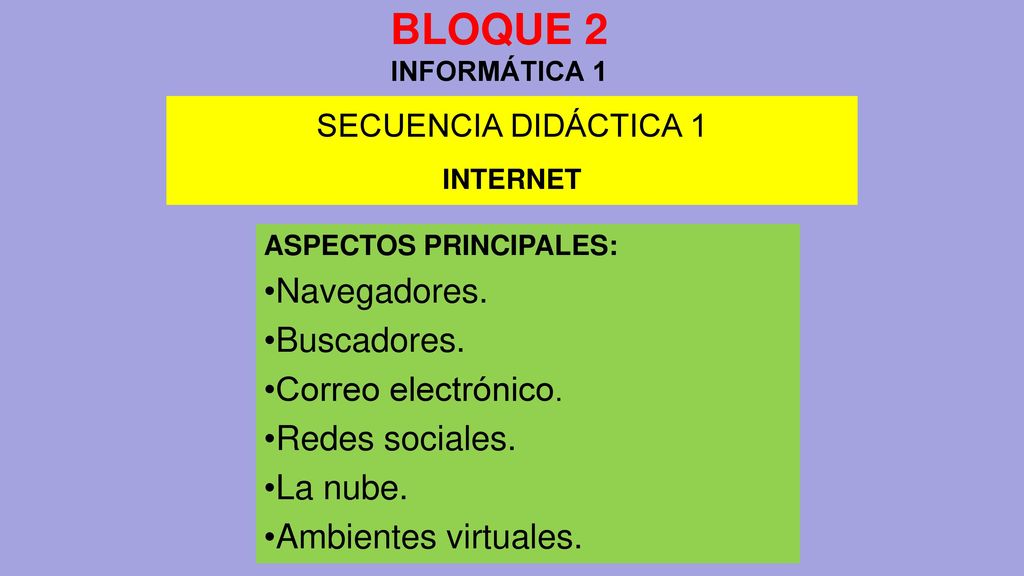 BLOQUE 2
INFORMÁTICA 1

SECUENCIA DIDÁCTICA 1
INTERNET

ASPECTOS PRINCIPALES:
•Navegadores.
•Buscadores.
•Correo electrónico.
•Redes sociales.
•La nube.
•Ambientes virtuales.